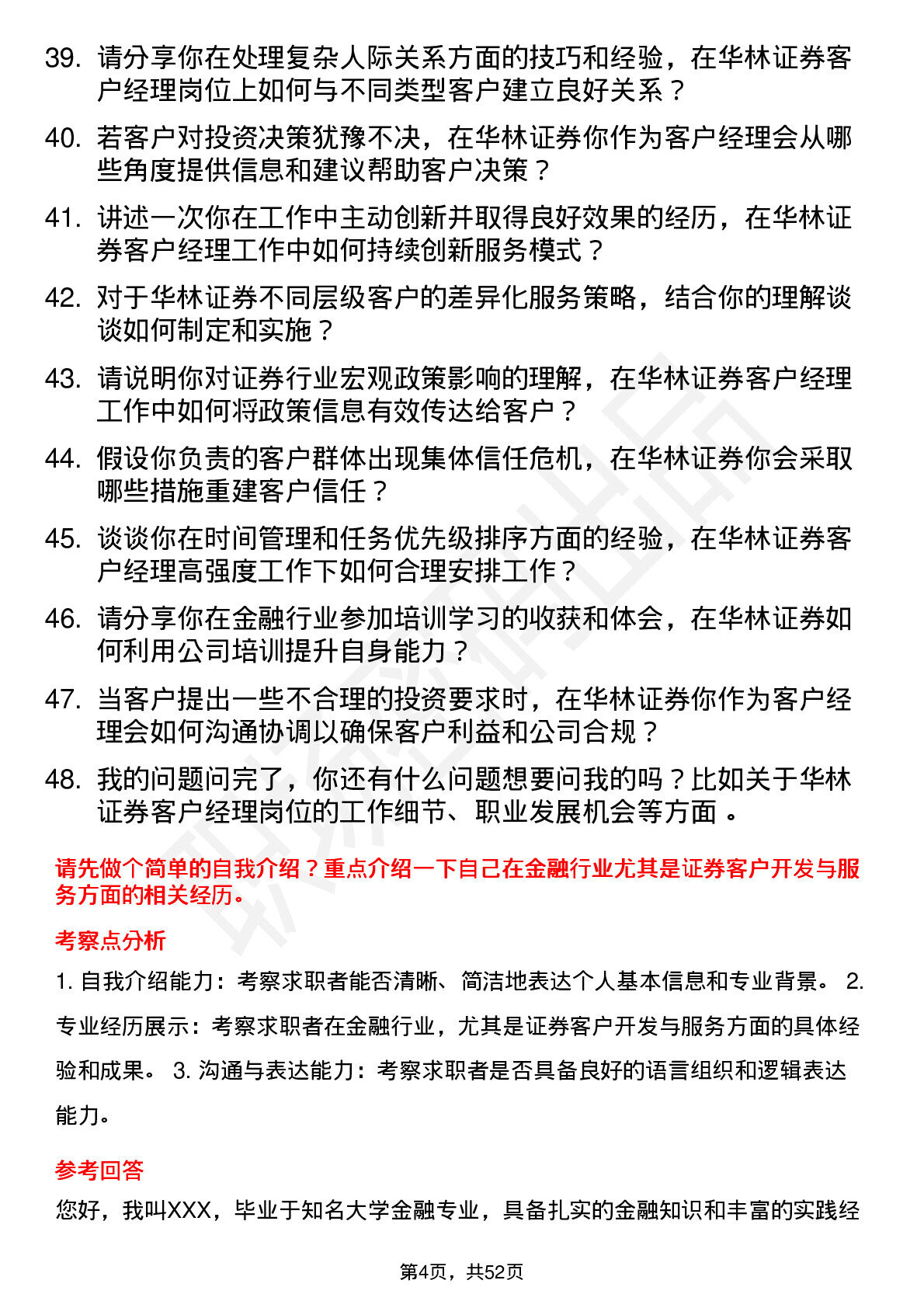 39. 请分享你在处理复杂人际关系方面的技巧和经验，在华林证券客户经理岗位上如何与不同类型客户建立良好关系？

40. 若客户对投资决策犹豫不决，在华林证券你作为客户经理会从哪些角度提供信息和建议帮助客户决策？

41. 讲述一次你在工作中主动创新并取得良好效果的经历，在华林证券客户经理工作中如何持续创新服务模式？

42. 对于华林证券不同层级客户的差异化服务策略，结合你的理解谈谈如何制定和实施？

43. 请说明你对证券行业宏观政策影响的理解，在华林证券客户经理工作中如何将政策信息有效传达给客户？

44. 假设你负责的客户群体出现集体信任危机，在华林证券你会采取哪些措施重建客户信任？

45. 谈谈你在时间管理和任务优先级排序方面的经验，在华林证券客户经理高强度工作下如何合理安排工作？

46. 请分享你在金融行业参加培训学习的收获和体会，在华林证券如何利用公司培训提升自身能力？

47. 当客户提出一些不合理的投资要求时，在华林证券你作为客户经理会如何沟通协调以确保客户利益和公司合规？

48. 我的问题问完了，你还有什么问题想要问我的吗？比如关于华林证券客户经理岗位的工作细节、职业发展机会等方面 。

请先做个简单的自我介绍？重点介绍一下自己在金融行业尤其是证券客户开发与服务方面的相关经历。

考察点分析

1. 自我介绍能力：考察求职者能否清晰、简洁地表达个人基本信息和专业背景。 2. 专业经历展示：考察求职者在金融行业，尤其是证券客户开发与服务方面的具体经验和成果。 3. 沟通与表达能力：考察求职者是否具备良好的语言组织和逻辑表达能力。

参考回答

您好，我叫XXX，毕业于知名大学金融专业，具备扎实的金融知识和丰富的实践经

第4页，共52页